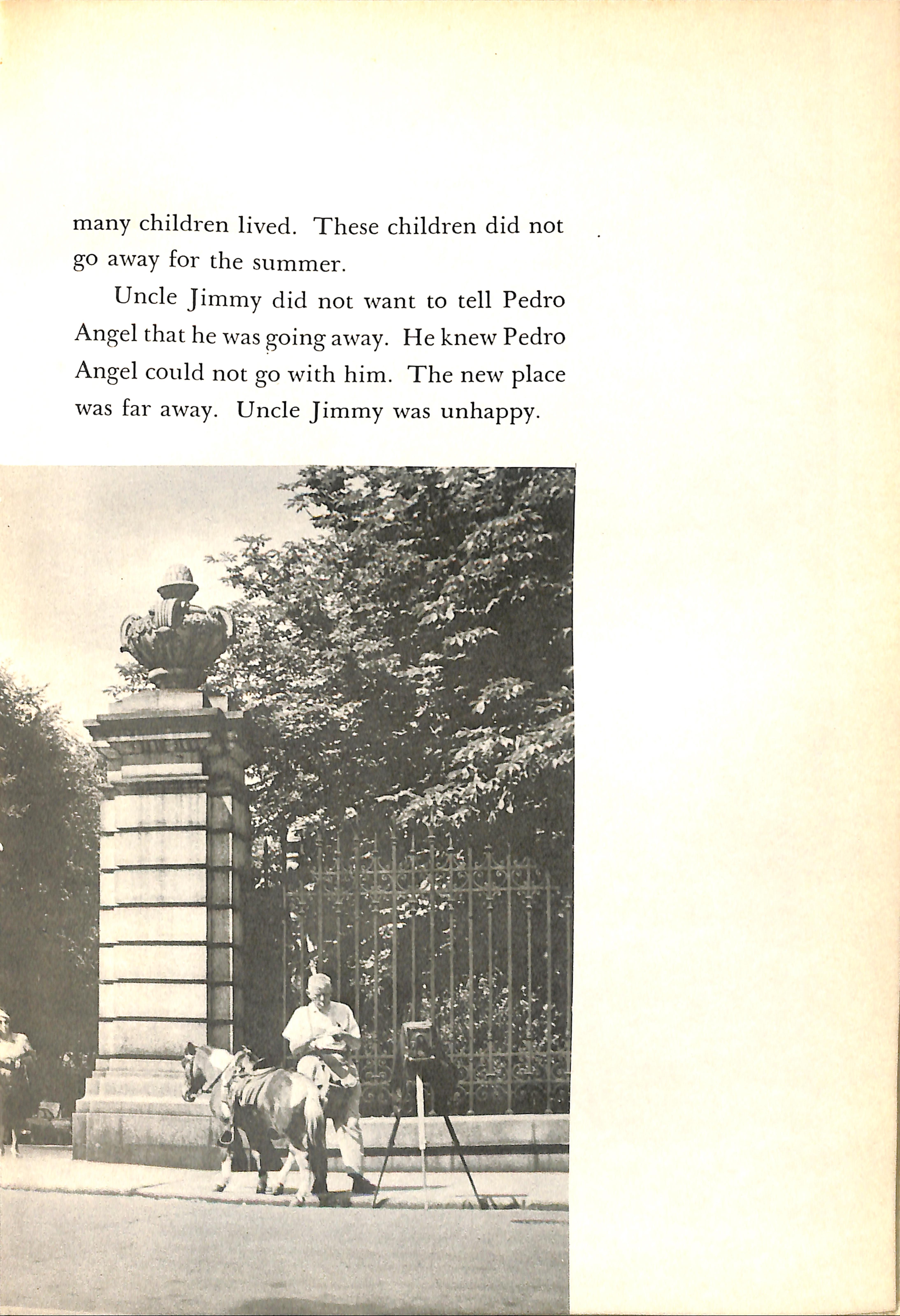 many children lived. These children did not go away for the summer.

Uncle Jimmy did not want to tell Pedro Angel that he was going away. He knew Pedro Angel could not go with him. The new place was far away. Uncle Jimmy was unhappy.